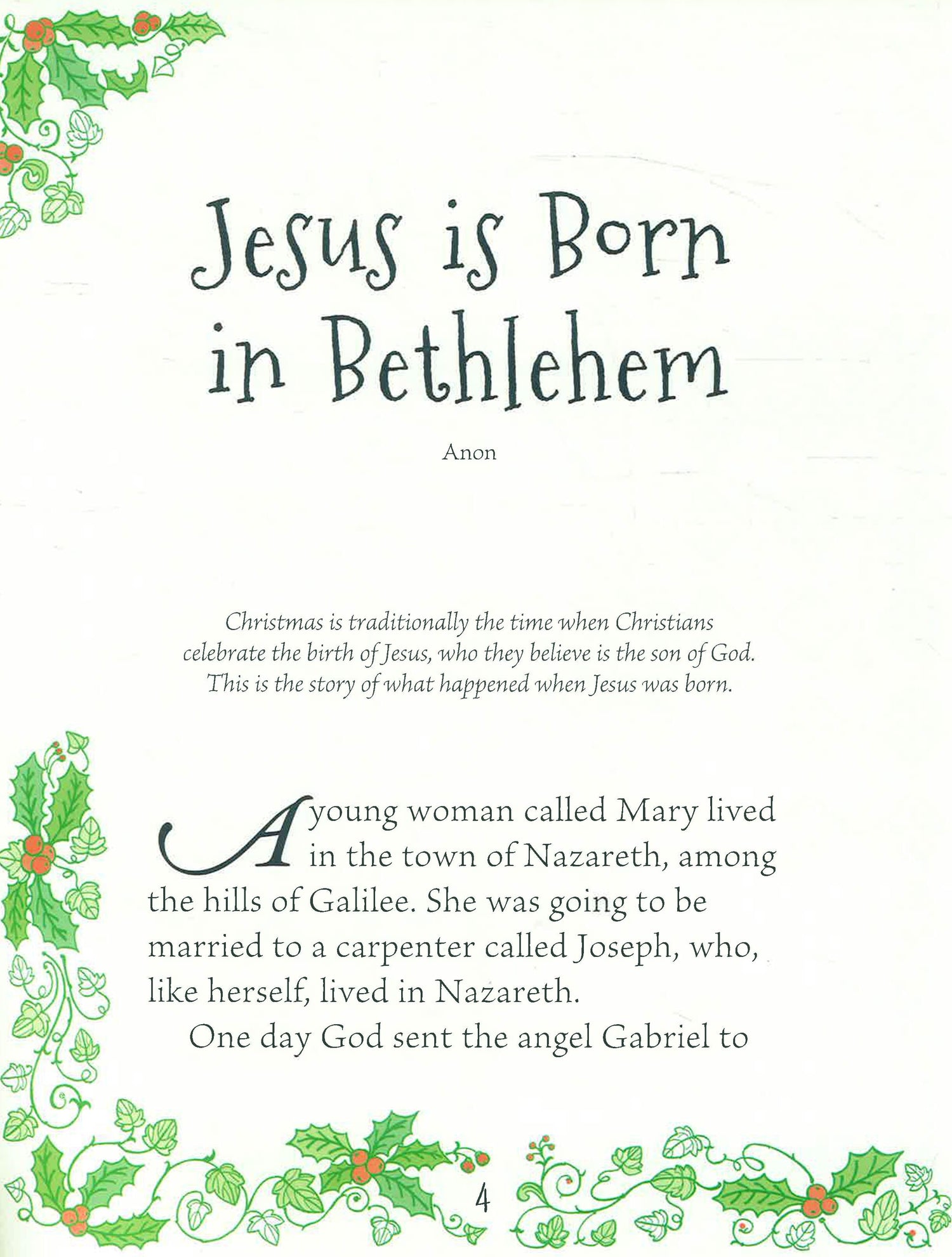 Jesus is Born in Bethlehem

Anon

Christmas is traditionally the time when Christians celebrate the birth of Jesus, who they believe is the son of God. This is the story of what happened when Jesus was born.

A young woman called Mary lived in the town of Nazareth, among the hills of Galilee. She was going to be married to a carpenter called Joseph, who, like herself, lived in Nazareth.

One day God sent the angel Gabriel to

4